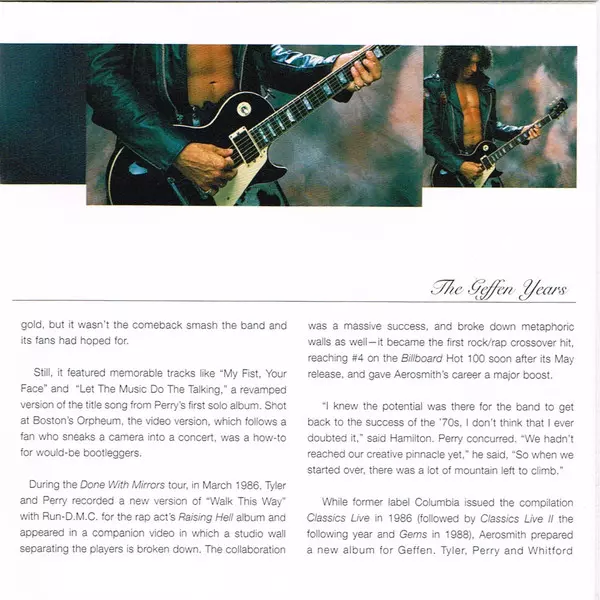 The Geffen Years

gold, but it wasn't the comeback smash the band and its fans had hoped for.

Still, it featured memorable tracks like "My Fist, Your Face" and "Let The Music Do The Talking," a revamped version of the title song from Perry's first solo album. Shot at Boston's Orpheum, the video version, which follows a fan who sneaks a camera into a concert, was a how-to for would-be bootleggers.

During the Done With Mirrors tour, in March 1986, Tyler and Perry recorded a new version of "Walk This Way" with Run-D.M.C. for the rap act's Raising Hell album and appeared in a companion video in which a studio wall separating the players is broken down. The collaboration was a massive success, and broke down metaphoric walls as well—it became the first rock/rap crossover hit, reaching #4 on the Billboard Hot 100 soon after its May release, and gave Aerosmith's career a major boost.

"I knew the potential was there for the band to get back to the success of the '70s, I don't think that I ever doubted it," said Hamilton. Perry concurred. "We hadn't reached our creative pinnacle yet," he said, "So when we started over, there was a lot of mountain left to climb."

While former label Columbia issued the compilation Classics Live in 1986 (followed by Classics Live II the following year and Gems in 1988), Aerosmith prepared a new album for Geffen. Tyler, Perry and Whitford